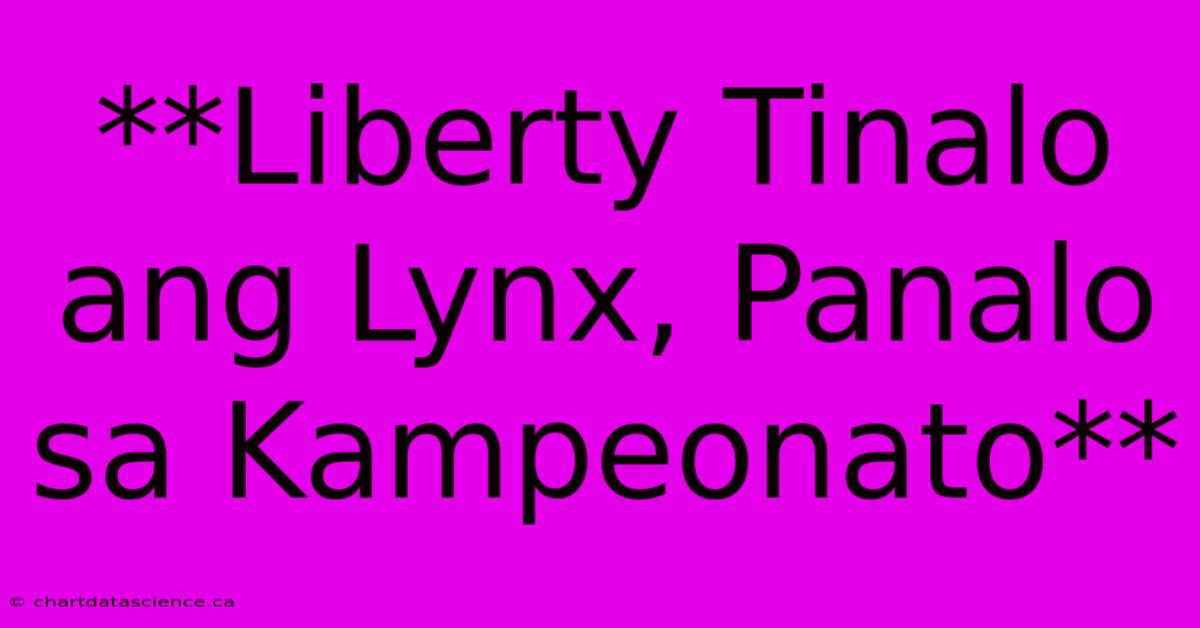 **Liberty Tinalo ang Lynx, Panalo sa Kampeonato**

© chartdatascience.ca